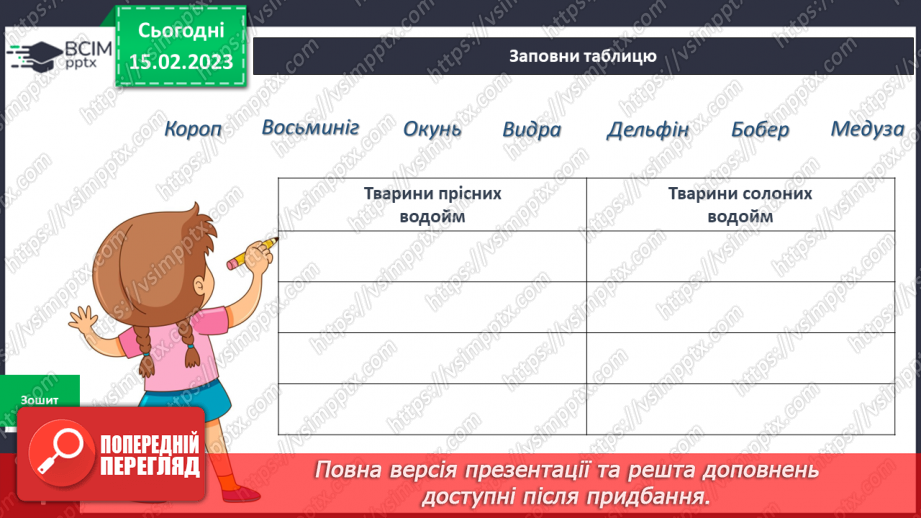 ВСІМ pptx

Сьогодні 15.02.2023

Заповни таблицю

Короп Восьминіг Окунь Видра Дельфін Бобер Медуза

| Тварини прісних водойм | Тварини солоних водойм |
|---|---|
| | |
| | |
| | |
| | |

Зошит

ПОПЕРЕДНІЙ ПЕРЕГЛЯД

Повна версія презентації та решта доповнень доступні після придбання.

https://vsimpptx.com